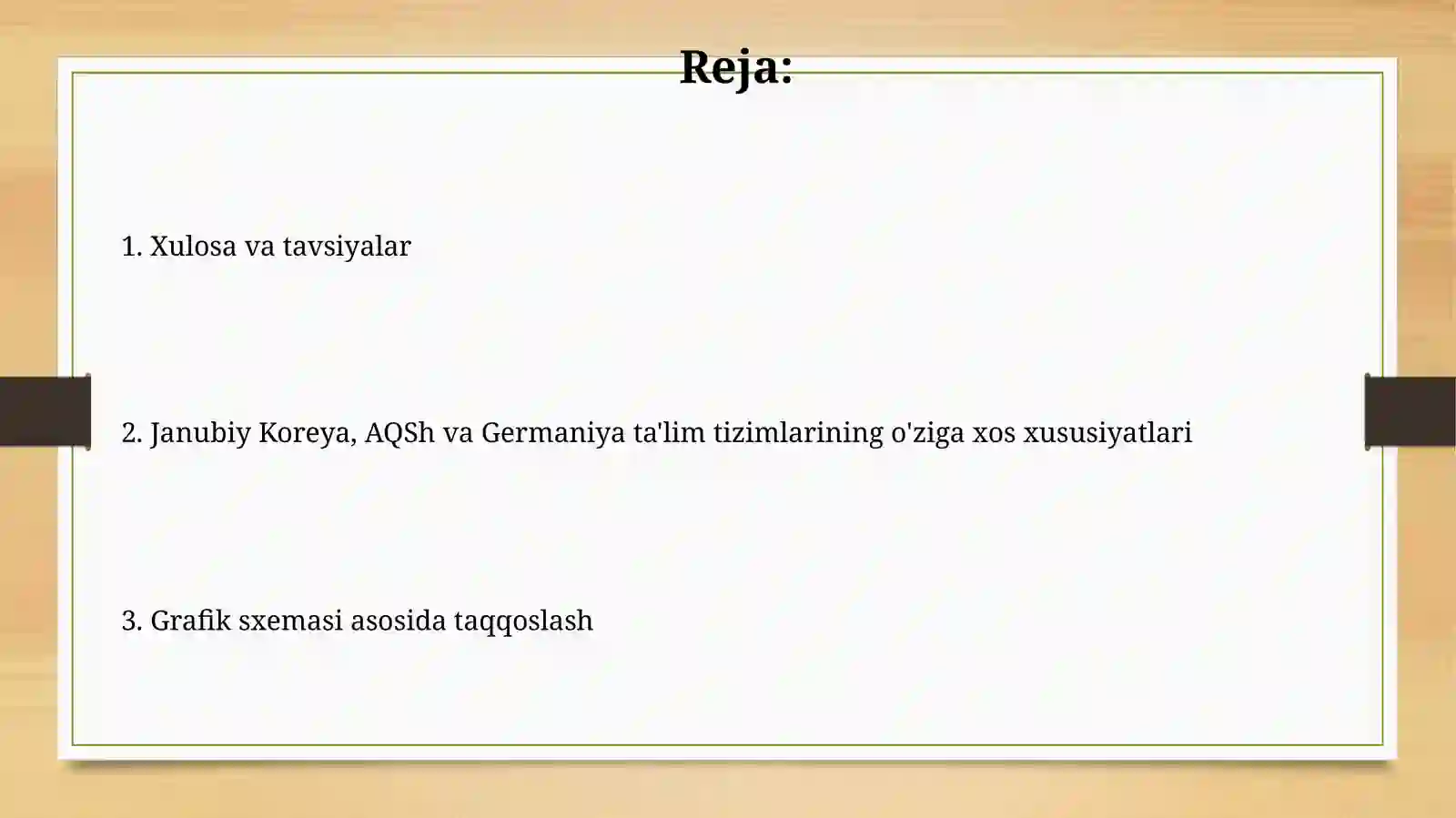 Reja:

1. Xulosa va tavsiyalar

2. Janubiy Koreya, AQSh va Germaniya ta'lim tizimlarining o'ziga xos xususiyatlari

3. Grafik sxemasi asosida taqqoslash